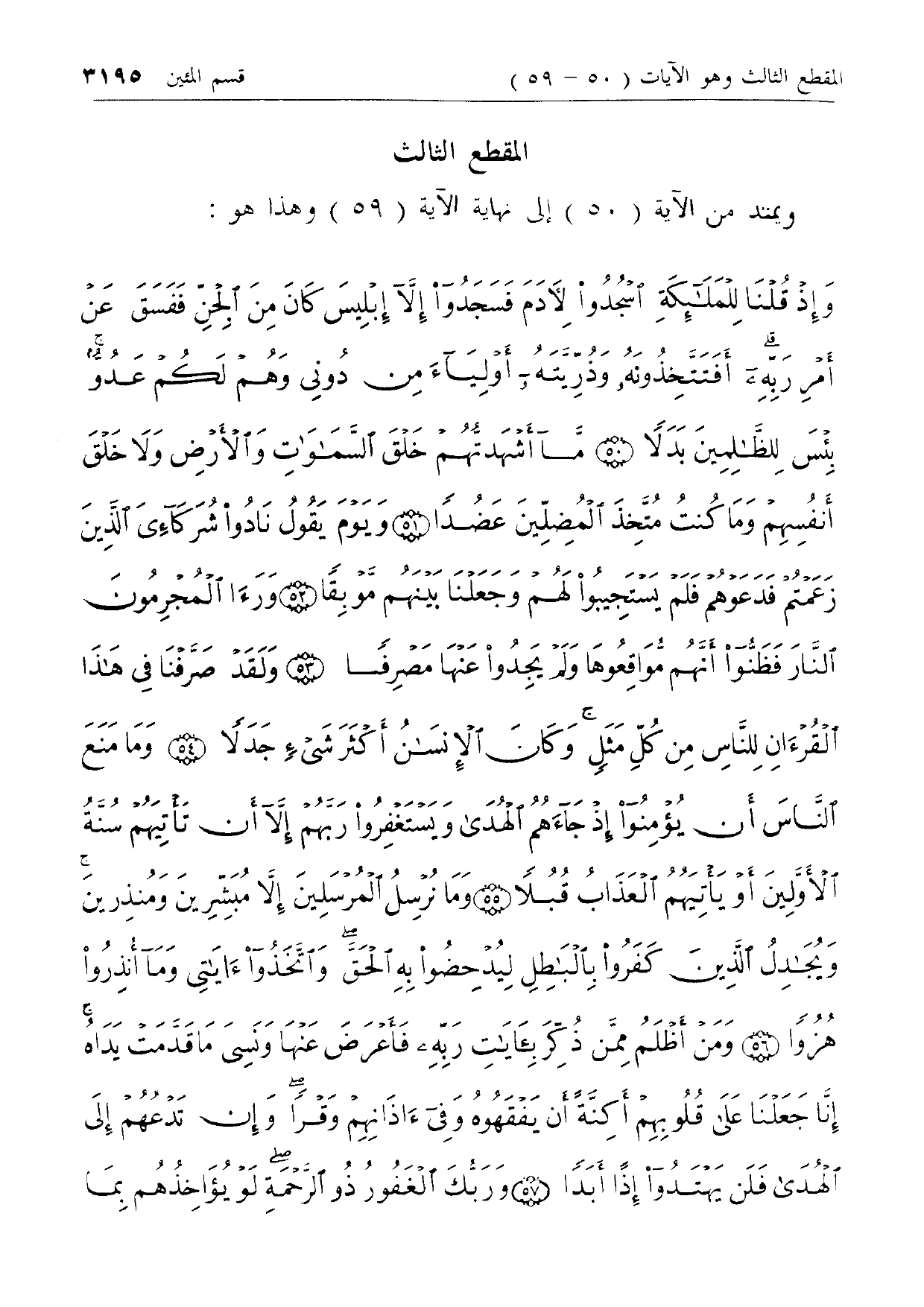 المقطع الثالث وهو الآيات ( ٥٠ - ٥٩ )     قسم المئين ٣١٩٥

المقطع الثالث

ويمتد من الآية ( ٥٠ ) إلى نهاية الآية ( ٥٩ ) وهذا هو :

وَإِذْ قُلْنَا لِلْمَلَٰٓئِكَةِ ٱسْجُدُوا۟ لِءَادَمَ فَسَجَدُوٓا۟ إِلَّآ إِبْلِيسَ كَانَ مِنَ ٱلْجِنِّ فَفَسَقَ عَنْ أَمْرِ رَبِّهِۦٓ ۗ أَفَتَتَّخِذُونَهُۥ وَذُرِّيَّتَهُۥٓ أَوْلِيَآءَ مِن دُونِى وَهُمْ لَكُمْ عَدُوٌّۢ ۚ بِئْسَ لِلظَّٰلِمِينَ بَدَلًا ﴿٥٠﴾ مَّآ أَشْهَدتُّهُمْ خَلْقَ ٱلسَّمَٰوَٰتِ وَٱلْأَرْضِ وَلَا خَلْقَ أَنفُسِهِمْ وَمَا كُنتُ مُتَّخِذَ ٱلْمُضِلِّينَ عَضُدًا ﴿٥١﴾ وَيَوْمَ يَقُولُ نَادُوا۟ شُرَكَآءِىَ ٱلَّذِينَ زَعَمْتُمْ فَدَعَوْهُمْ فَلَمْ يَسْتَجِيبُوا۟ لَهُمْ وَجَعَلْنَا بَيْنَهُم مَّوْبِقًا ﴿٥٢﴾ وَرَءَا ٱلْمُجْرِمُونَ ٱلنَّارَ فَظَنُّوٓا۟ أَنَّهُم مُّوَاقِعُوهَا وَلَمْ يَجِدُوا۟ عَنْهَا مَصْرِفًا ﴿٥٣﴾ وَلَقَدْ صَرَّفْنَا فِى هَٰذَا ٱلْقُرْءَانِ لِلنَّاسِ مِن كُلِّ مَثَلٍ ۚ وَكَانَ ٱلْإِنسَٰنُ أَكْثَرَ شَىْءٍ جَدَلًا ﴿٥٤﴾ وَمَا مَنَعَ ٱلنَّاسَ أَن يُؤْمِنُوٓا۟ إِذْ جَآءَهُمُ ٱلْهُدَىٰ وَيَسْتَغْفِرُوا۟ رَبَّهُمْ إِلَّآ أَن تَأْتِيَهُمْ سُنَّةُ ٱلْأَوَّلِينَ أَوْ يَأْتِيَهُمُ ٱلْعَذَابُ قُبُلًا ﴿٥٥﴾ وَمَا نُرْسِلُ ٱلْمُرْسَلِينَ إِلَّا مُبَشِّرِينَ وَمُنذِرِينَ ۚ وَيُجَٰدِلُ ٱلَّذِينَ كَفَرُوا۟ بِٱلْبَٰطِلِ لِيُدْحِضُوا۟ بِهِ ٱلْحَقَّ ۖ وَٱتَّخَذُوٓا۟ ءَايَٰتِى وَمَآ أُنذِرُوا۟ هُزُوًا ﴿٥٦﴾ وَمَنْ أَظْلَمُ مِمَّن ذُكِّرَ بِـَٔايَٰتِ رَبِّهِۦ فَأَعْرَضَ عَنْهَا وَنَسِىَ مَا قَدَّمَتْ يَدَاهُ ۚ إِنَّا جَعَلْنَا عَلَىٰ قُلُوبِهِمْ أَكِنَّةً أَن يَفْقَهُوهُ وَفِىٓ ءَاذَانِهِمْ وَقْرًا ۖ وَإِن تَدْعُهُمْ إِلَى ٱلْهُدَىٰ فَلَن يَهْتَدُوٓا۟ إِذًا أَبَدًا ﴿٥٧﴾ وَرَبُّكَ ٱلْغَفُورُ ذُو ٱلرَّحْمَةِ ۖ لَوْ يُؤَاخِذُهُم بِمَا